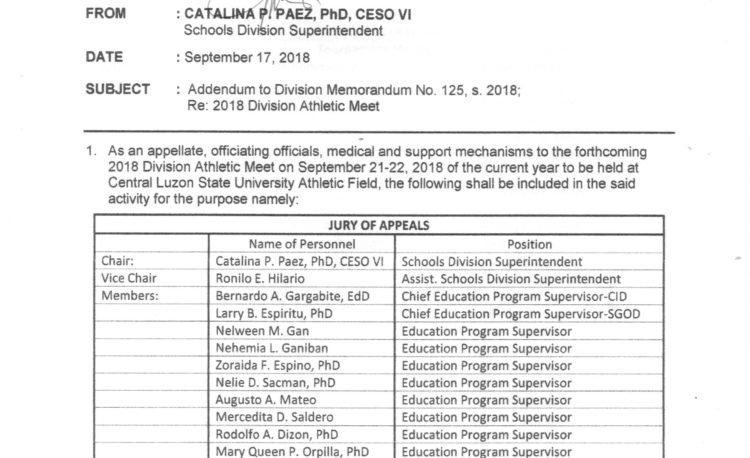 FROM : CATALINA P. PAEZ, PhD, CESO VI
Schools Division Superintendent

DATE : September 17, 2018

SUBJECT : Addendum to Division Memorandum No. 125, s. 2018;
Re: 2018 Division Athletic Meet

1. As an appellate, officiating officials, medical and support mechanisms to the forthcoming 2018 Division Athletic Meet on September 21-22, 2018 of the current year to be held at Central Luzon State University Athletic Field, the following shall be included in the said activity for the purpose namely:

| JURY OF APPEALS | | |
|---|---|---|
| | Name of Personnel | Position |
| Chair: | Catalina P. Paez, PhD, CESO VI | Schools Division Superintendent |
| Vice Chair | Ronilo E. Hilario | Assist. Schools Division Superintendent |
| Members: | Bernardo A. Gargabite, EdD | Chief Education Program Supervisor-CID |
| | Larry B. Espiritu, PhD | Chief Education Program Supervisor-SGOD |
| | Nelween M. Gan | Education Program Supervisor |
| | Nehemia L. Ganiban | Education Program Supervisor |
| | Zoraida F. Espino, PhD | Education Program Supervisor |
| | Nelie D. Sacman, PhD | Education Program Supervisor |
| | Augusto A. Mateo | Education Program Supervisor |
| | Mercedita D. Saldero | Education Program Supervisor |
| | Rodolfo A. Dizon, PhD | Education Program Supervisor |
| | Mary Queen P. Orpilla, PhD | Education Program Supervisor |